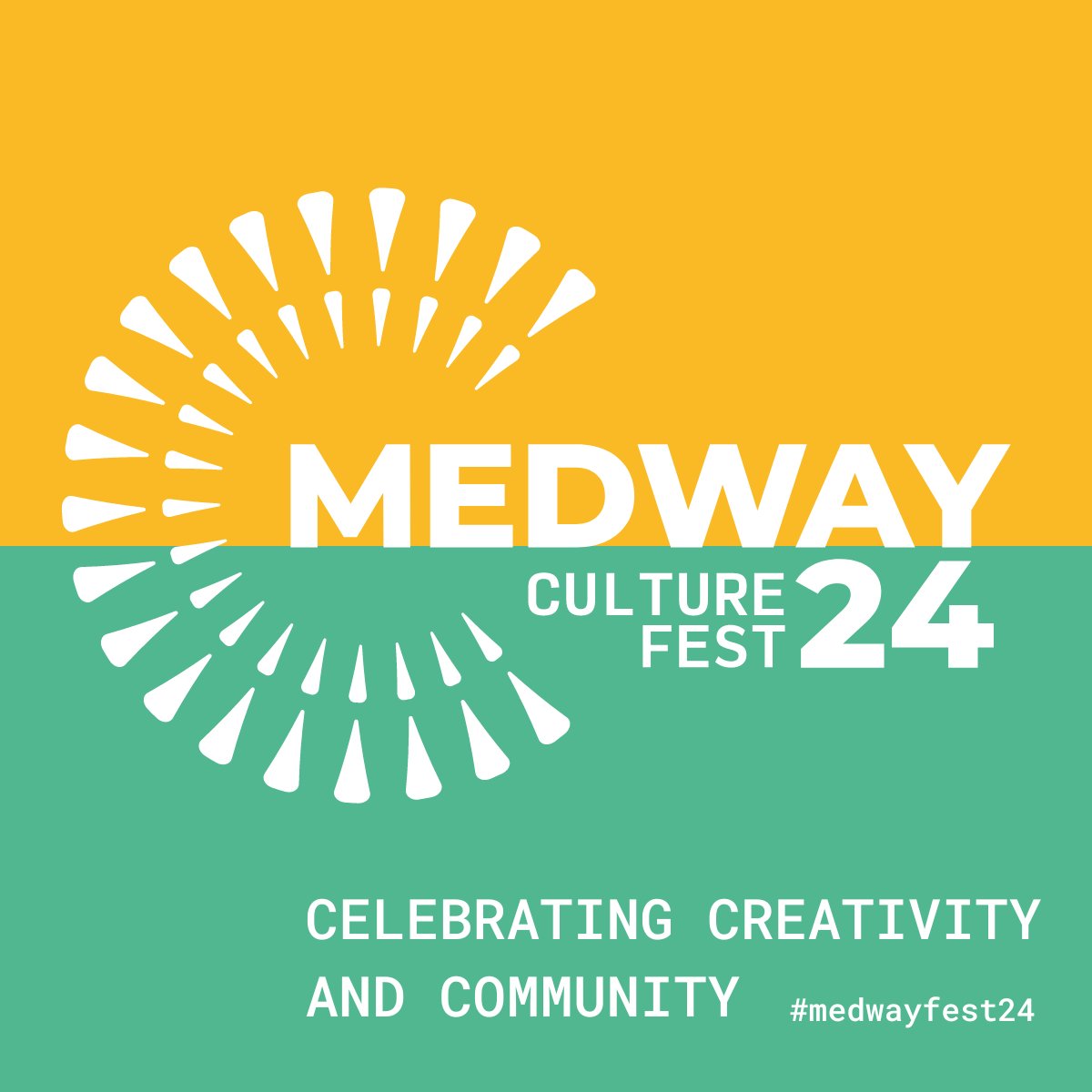 MEDWAY
CULTURE FEST 24

CELEBRATING CREATIVITY AND COMMUNITY

#medwayfest24